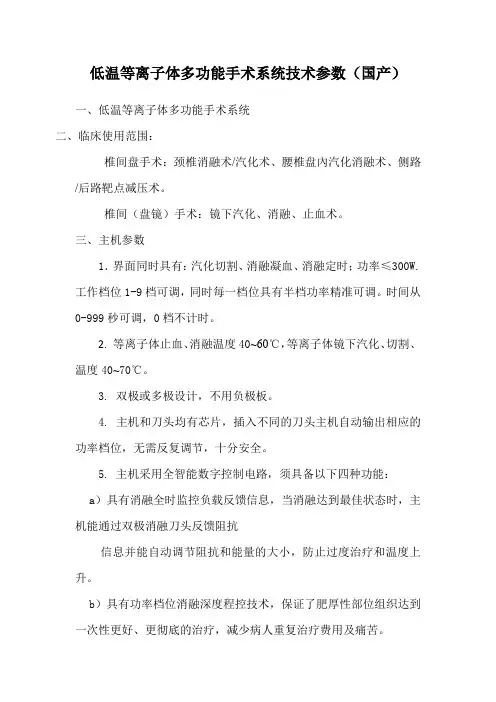 低温等离子体多功能手术系统技术参数（国产）

一、低温等离子体多功能手术系统

二、临床使用范围：

椎间盘手术：颈椎消融术/汽化术、腰椎盘内汽化消融术、侧路/后路靶点减压术。

椎间（盘镜）手术：镜下汽化、消融、止血术。

三、主机参数

1. 界面同时具有：汽化切割、消融凝血、消融定时；功率≤300W. 工作档位 1-9 档可调，同时每一档位具有半档功率精准可调。时间从 0-999 秒可调，0 档不计时。

2. 等离子体止血、消融温度 40~60℃，等离子体镜下汽化、切割、温度 40~70℃。

3. 双极或多极设计，不用负极板。

4. 主机和刀头均有芯片，插入不同的刀头主机自动输出相应的功率档位，无需反复调节，十分安全。

5. 主机采用全智能数字控制电路，须具备以下四种功能：

a）具有消融全时监控负载反馈信息，当消融达到最佳状态时，主机能通过双极消融刀头反馈阻抗

信息并能自动调节阻抗和能量的大小，防止过度治疗和温度上升。

b）具有功率档位消融深度程控技术，保证了肥厚性部位组织达到一次性更好、更彻底的治疗，减少病人重复治疗费用及痛苦。